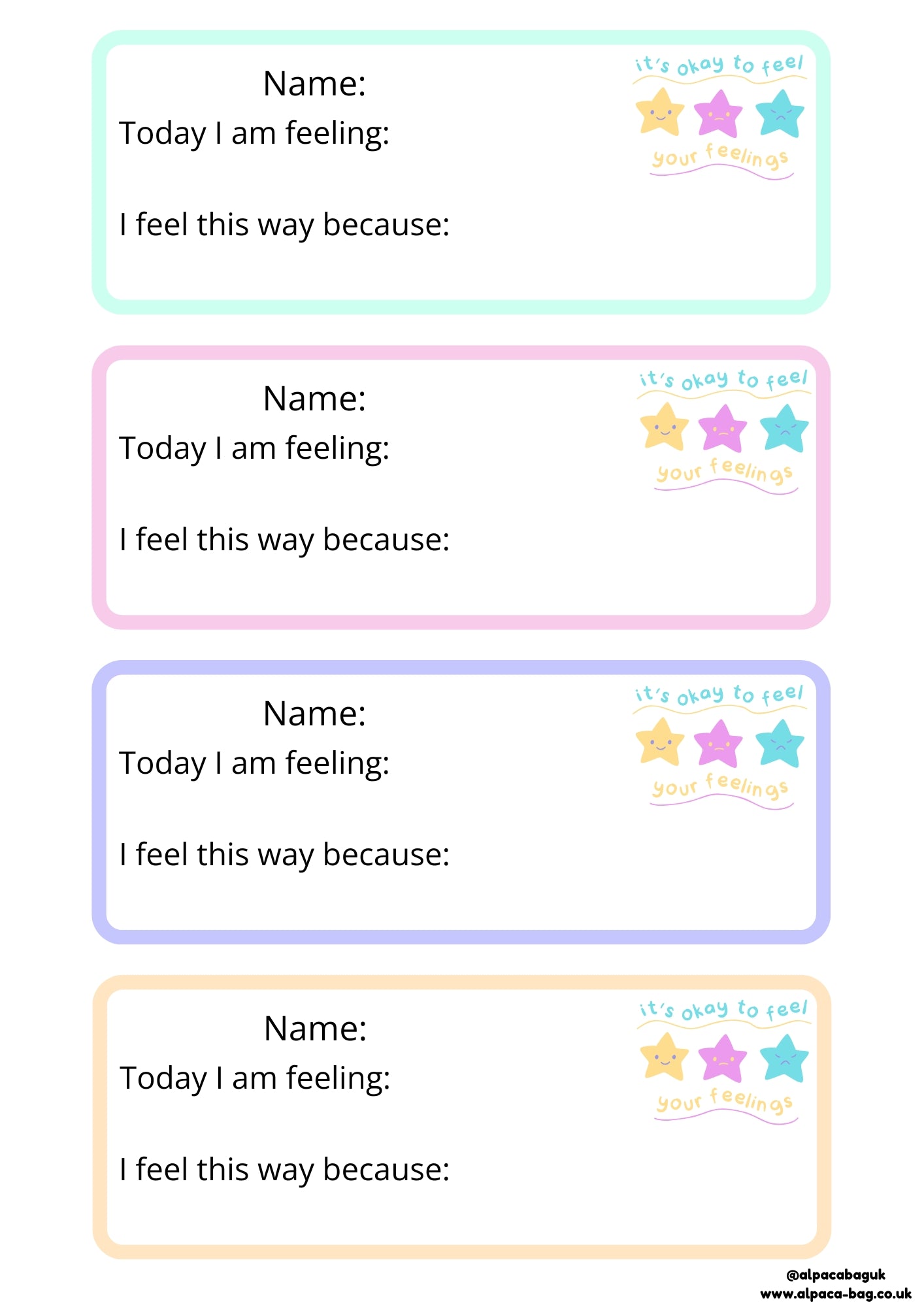 Name:

Today I am feeling:

I feel this way because:

it's okay to feel your feelings

Name:

Today I am feeling:

I feel this way because:

it's okay to feel your feelings

Name:

Today I am feeling:

I feel this way because:

it's okay to feel your feelings

Name:

Today I am feeling:

I feel this way because:

it's okay to feel your feelings

@alpacabaguk
www.alpaca-bag.co.uk